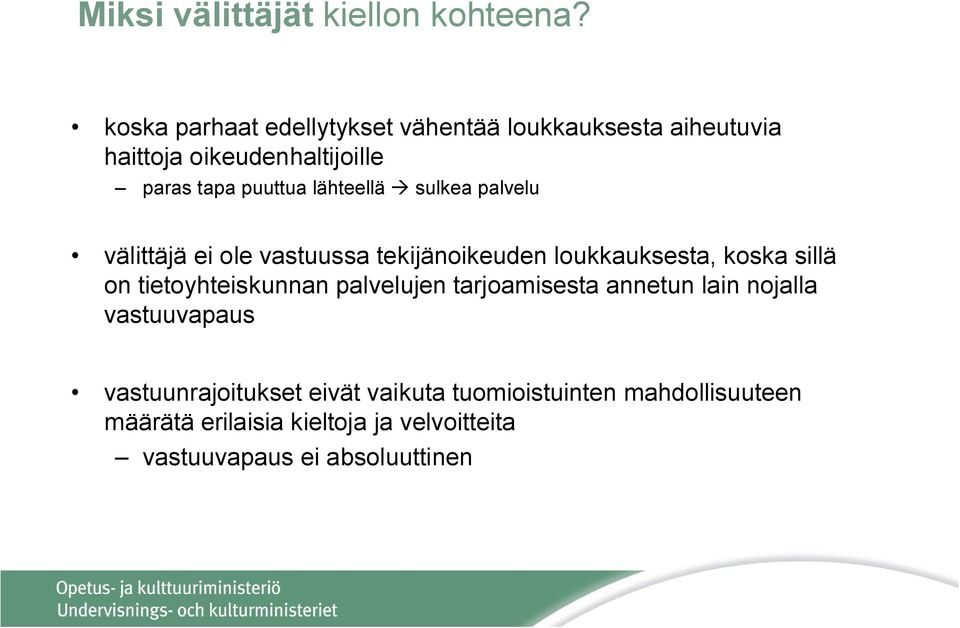 Miksi välittäjät kiellon kohteena?

• koska parhaat edellytykset vähentää loukkauksesta aiheutuvia haittoja oikeudenhaltijoille
– paras tapa puuttua lähteellä → sulkea palvelu

• välittäjä ei ole vastuussa tekijänoikeuden loukkauksesta, koska sillä on tietoyhteiskunnan palvelujen tarjoamisesta annetun lain nojalla vastuuvapaus

• vastuunrajoitukset eivät vaikuta tuomioistuinten mahdollisuuteen määrätä erilaisia kieltoja ja velvoitteita
– vastuuvapaus ei absoluuttinen

Opetus- ja kulttuuriministeriö
Undervisnings- och kulturministeriet